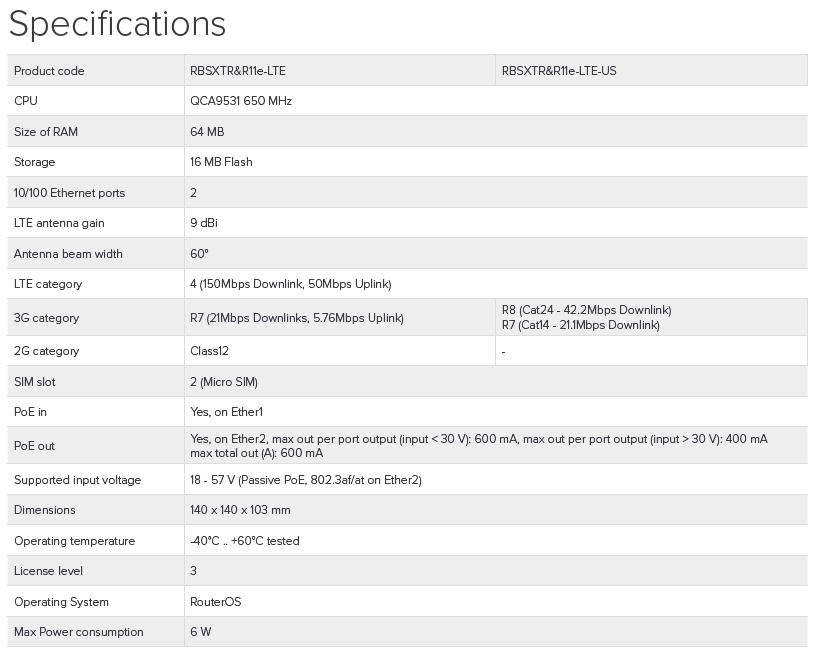 Specifications

| Product code | RBSXTR&R11e-LTE | RBSXTR&R11e-LTE-US |
|---|---|---|
| CPU | QCA9531 650 MHz | |
| Size of RAM | 64 MB | |
| Storage | 16 MB Flash | |
| 10/100 Ethernet ports | 2 | |
| LTE antenna gain | 9 dBi | |
| Antenna beam width | 60° | |
| LTE category | 4 (150Mbps Downlink, 50Mbps Uplink) | |
| 3G category | R7 (21Mbps Downlinks, 5.76Mbps Uplink) | R8 (Cat24 - 42.2Mbps Downlink) R7 (Cat14 - 21.1Mbps Downlink) |
| 2G category | Class12 | - |
| SIM slot | 2 (Micro SIM) | |
| PoE in | Yes, on Ether1 | |
| PoE out | Yes, on Ether2, max out per port output (input < 30 V): 600 mA, max out per port output (input > 30 V): 400 mA max total out (A): 600 mA | |
| Supported input voltage | 18 - 57 V (Passive PoE, 802.3af/at on Ether2) | |
| Dimensions | 140 x 140 x 103 mm | |
| Operating temperature | -40°C .. +60°C tested | |
| License level | 3 | |
| Operating System | RouterOS | |
| Max Power consumption | 6 W | |